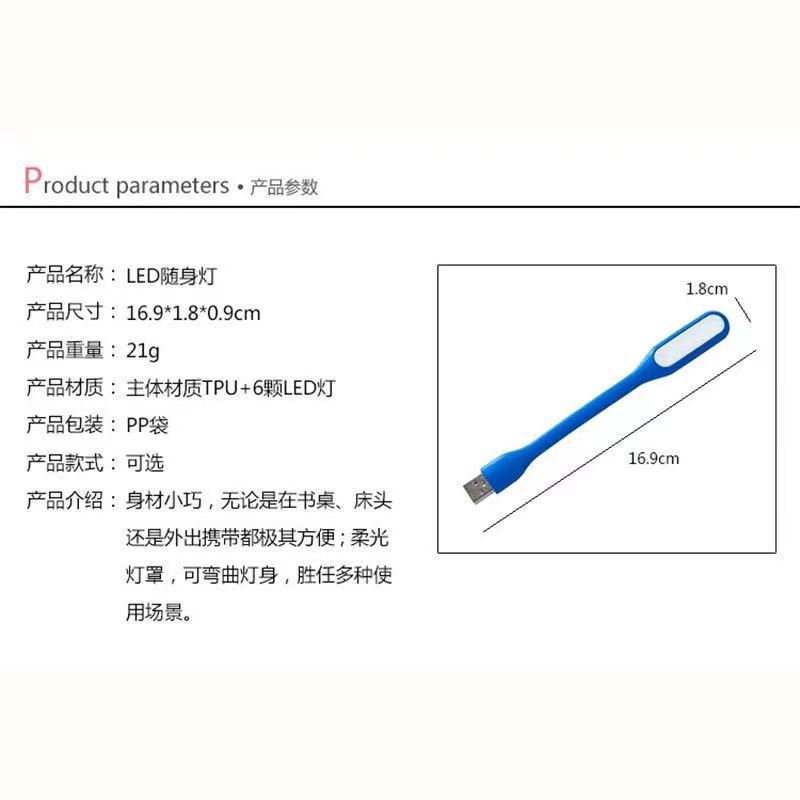 Product parameters • 产品参数

产品名称：LED随身灯
产品尺寸：16.9*1.8*0.9cm
产品重量：21g
产品材质：主体材质TPU+6颗LED灯
产品包装：PP袋
产品款式：可选
产品介绍：身材小巧，无论是在书桌、床头还是外出携带都极其方便；柔光灯罩，可弯曲灯身，胜任多种使用场景。

1.8cm
16.9cm